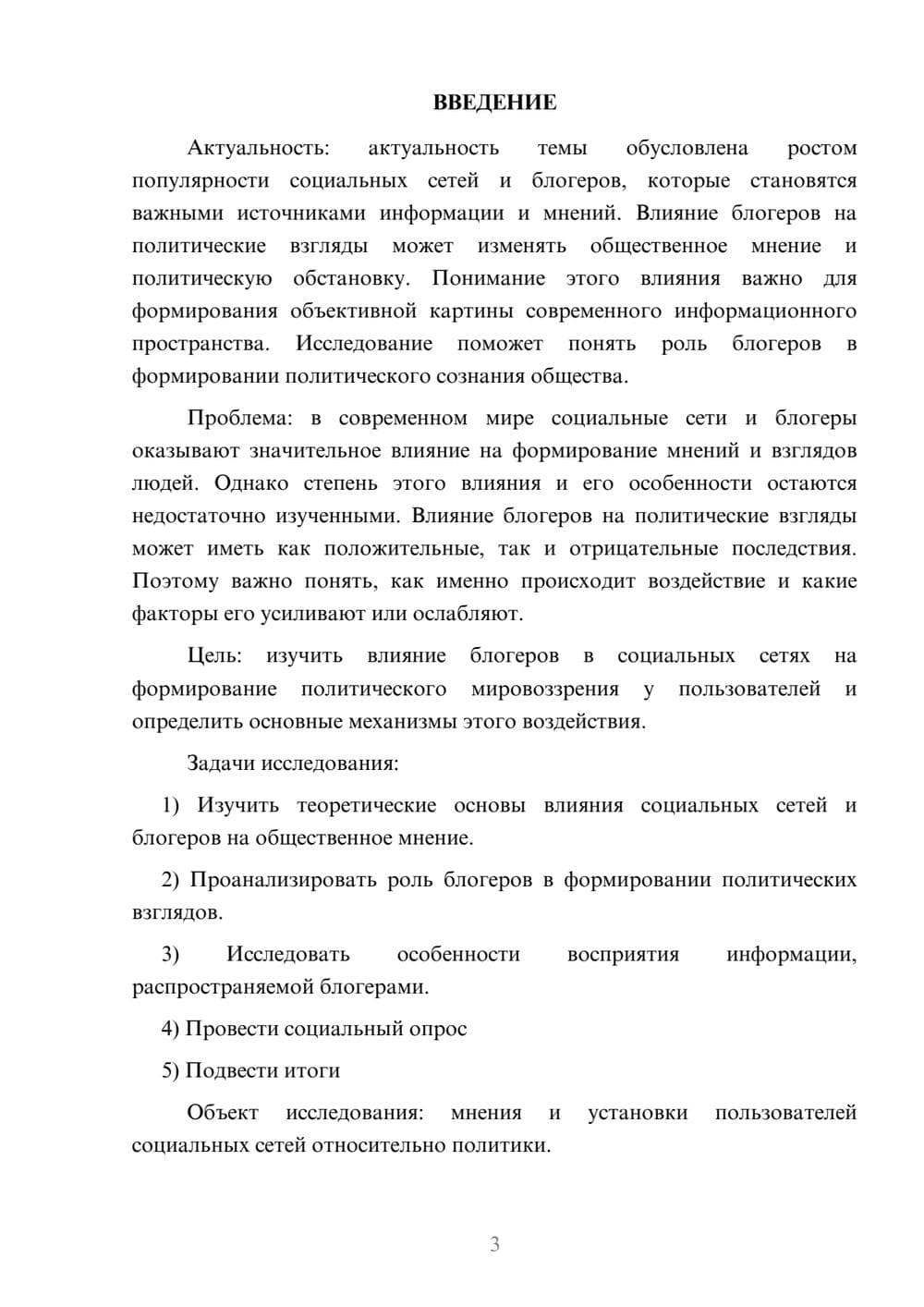 ВВЕДЕНИЕ

Актуальность: актуальность темы обусловлена ростом популярности социальных сетей и блогеров, которые становятся важными источниками информации и мнений. Влияние блогеров на политические взгляды может изменять общественное мнение и политическую обстановку. Понимание этого влияния важно для формирования объективной картины современного информационного пространства. Исследование поможет понять роль блогеров в формировании политического сознания общества.

Проблема: в современном мире социальные сети и блогеры оказывают значительное влияние на формирование мнений и взглядов людей. Однако степень этого влияния и его особенности остаются недостаточно изученными. Влияние блогеров на политические взгляды может иметь как положительные, так и отрицательные последствия. Поэтому важно понять, как именно происходит воздействие и какие факторы его усиливают или ослабляют.

Цель: изучить влияние блогеров в социальных сетях на формирование политического мировоззрения у пользователей и определить основные механизмы этого воздействия.

Задачи исследования:

1) Изучить теоретические основы влияния социальных сетей и блогеров на общественное мнение.

2) Проанализировать роль блогеров в формировании политических взглядов.

3) Исследовать особенности восприятия информации, распространяемой блогерами.

4) Провести социальный опрос

5) Подвести итоги

Объект исследования: мнения и установки пользователей социальных сетей относительно политики.

3